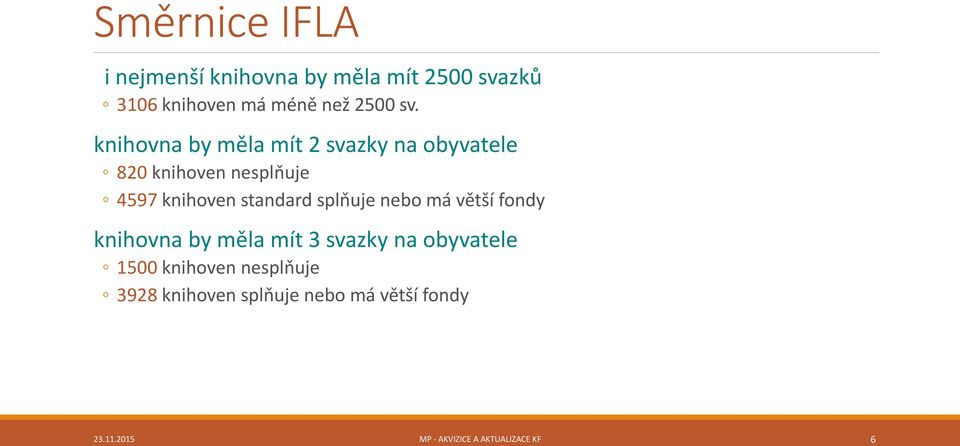 Směrnice IFLA

i nejmenší knihovna by měla mít 2500 svazků
◦ 3106 knihoven má méně než 2500 sv.

knihovna by měla mít 2 svazky na obyvatele
◦ 820 knihoven nesplňuje
◦ 4597 knihoven standard splňuje nebo má větší fondy

knihovna by měla mít 3 svazky na obyvatele
◦ 1500 knihoven nesplňuje
◦ 3928 knihoven splňuje nebo má větší fondy

23.11.2015 MP - AKVIZICE A AKTUALIZACE KF 6